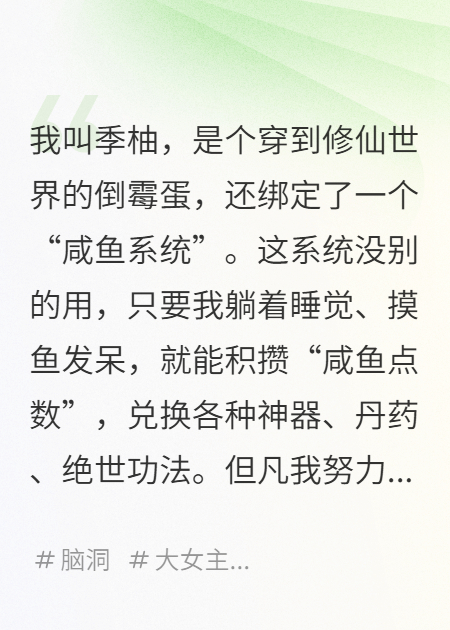 我叫季柚，是个穿到修仙世界的倒霉蛋，还绑定了一个“咸鱼系统”。这系统没别的用，只要我躺着睡觉、摸鱼发呆，就能积攒“咸鱼点数”，兑换各种神器、丹药、绝世功法。但凡我努力...

# 脑洞 # 大女主...